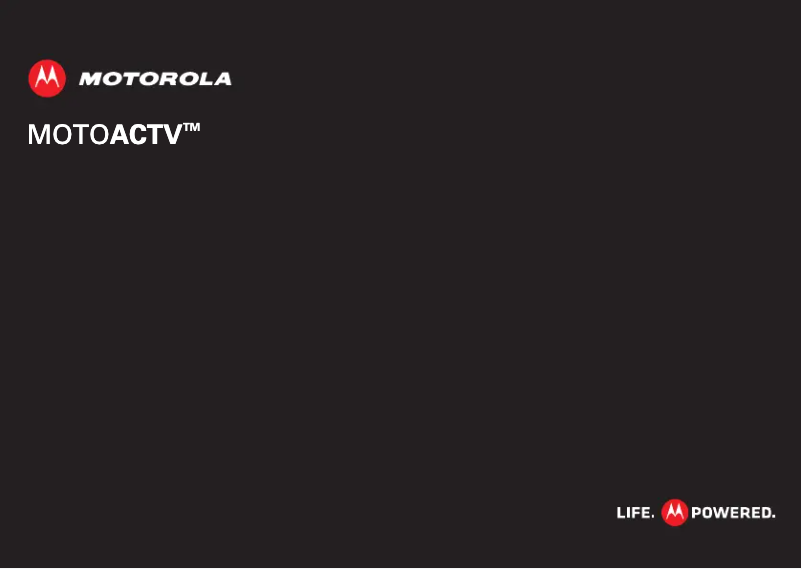 MOTOROLA

MOTOACTV™

LIFE. POWERED.